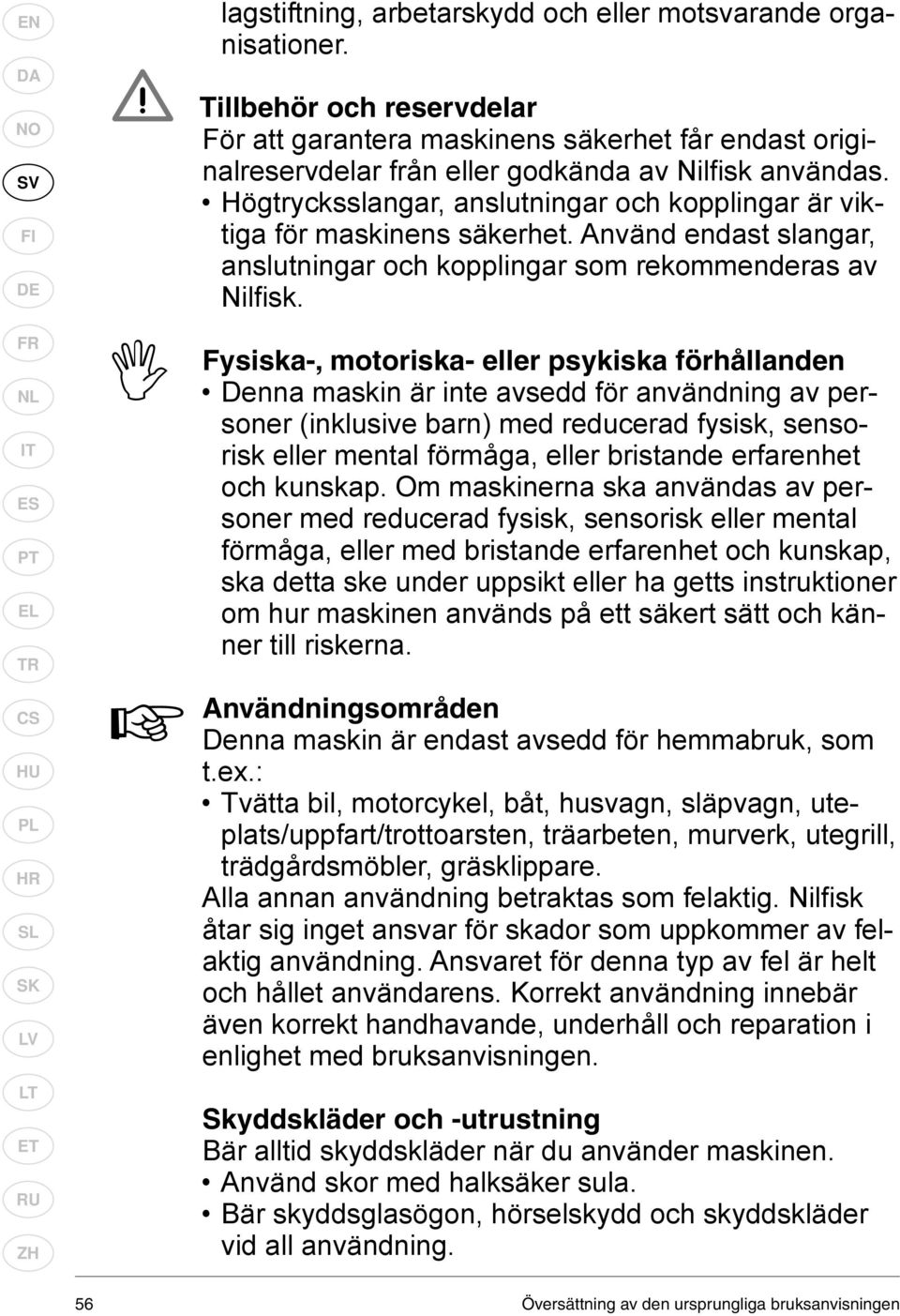 EN
DA
NO
SV
FI
DE
FR
NL
IT
ES
PT
EL
TR
CS
HU
PL
HR
SL
SK
LV
LT
ET
RU
ZH

lagstiftning, arbetarskydd och eller motsvarande organisationer.

Tillbehör och reservdelar
För att garantera maskinens säkerhet får endast originalreservdelar från eller godkända av Nilfisk användas.
• Högtrycksslangar, anslutningar och kopplingar är viktiga för maskinens säkerhet. Använd endast slangar, anslutningar och kopplingar som rekommenderas av Nilfisk.

Fysiska-, motoriska- eller psykiska förhållanden
• Denna maskin är inte avsedd för användning av personer (inklusive barn) med reducerad fysisk, sensorisk eller mental förmåga, eller bristande erfarenhet och kunskap. Om maskinerna ska användas av personer med reducerad fysisk, sensorisk eller mental förmåga, eller med bristande erfarenhet och kunskap, ska detta ske under uppsikt eller ha getts instruktioner om hur maskinen används på ett säkert sätt och känner till riskerna.

Användningsområden
Denna maskin är endast avsedd för hemmabruk, som t.ex.:
• Tvätta bil, motorcykel, båt, husvagn, släpvagn, uteplats/uppfart/trottoarsten, träarbeten, murverk, utegrill, trädgårdsmöbler, gräsklippare.
Alla annan användning betraktas som felaktig. Nilfisk åtar sig inget ansvar för skador som uppkommer av felaktig användning. Ansvaret för denna typ av fel är helt och hållet användarens. Korrekt användning innebär även korrekt handhavande, underhåll och reparation i enlighet med bruksanvisningen.

Skyddskläder och -utrustning
Bär alltid skyddskläder när du använder maskinen.
• Använd skor med halksäker sula.
• Bär skyddsglasögon, hörselskydd och skyddskläder vid all användning.

56
Översättning av den ursprungliga bruksanvisningen